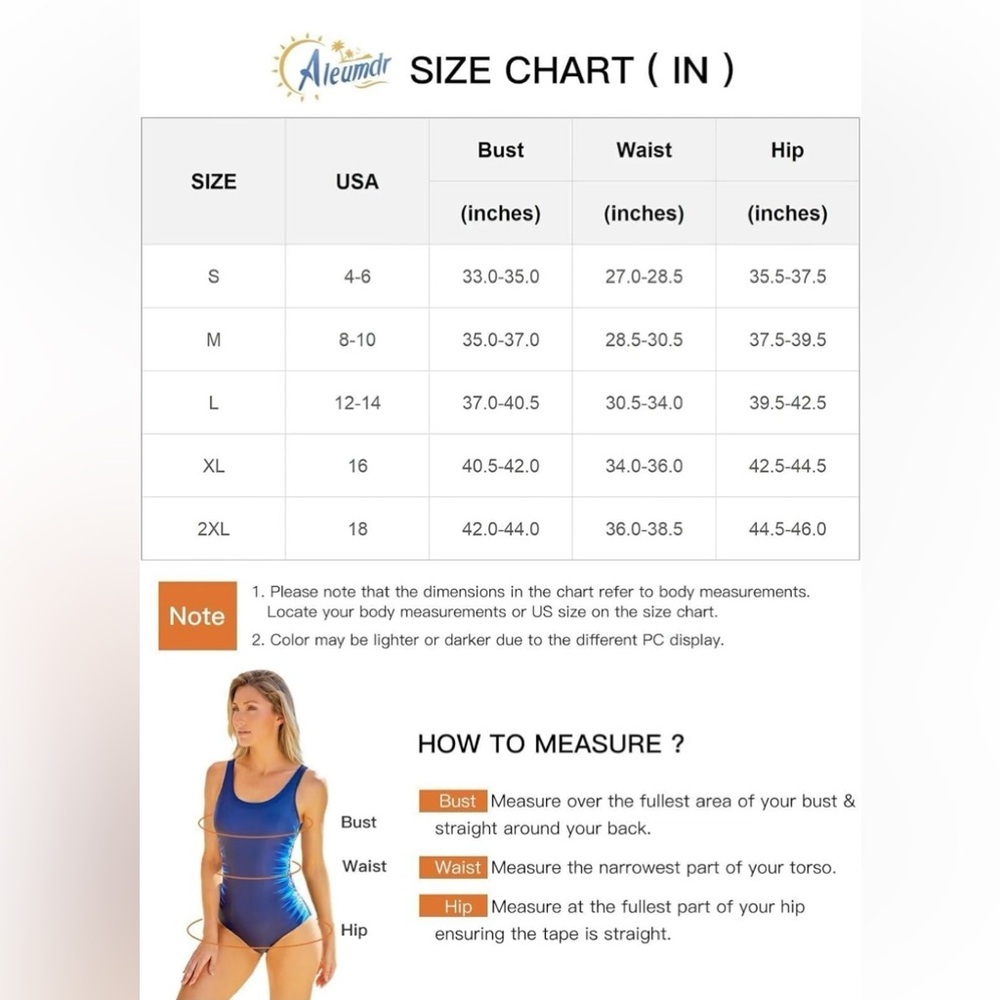 Aleumdr SIZE CHART ( IN )

| SIZE | USA | Bust (inches) | Waist (inches) | Hip (inches) |
|---|---|---|---|---|
| S | 4-6 | 33.0-35.0 | 27.0-28.5 | 35.5-37.5 |
| M | 8-10 | 35.0-37.0 | 28.5-30.5 | 37.5-39.5 |
| L | 12-14 | 37.0-40.5 | 30.5-34.0 | 39.5-42.5 |
| XL | 16 | 40.5-42.0 | 34.0-36.0 | 42.5-44.5 |
| 2XL | 18 | 42.0-44.0 | 36.0-38.5 | 44.5-46.0 |

Note
1. Please note that the dimensions in the chart refer to body measurements. Locate your body measurements or US size on the size chart.
2. Color may be lighter or darker due to the different PC display.

Bust
Waist
Hip

HOW TO MEASURE ?

Bust Measure over the fullest area of your bust & straight around your back.

Waist Measure the narrowest part of your torso.

Hip Measure at the fullest part of your hip ensuring the tape is straight.